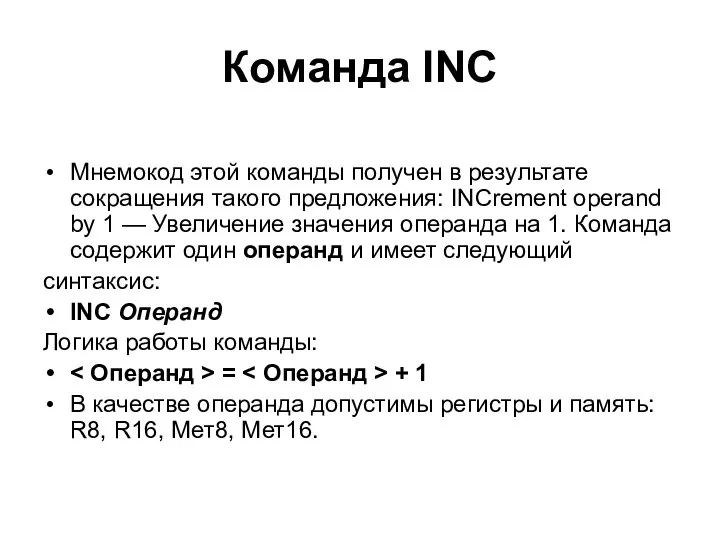 Команда INC

• Мнемокод этой команды получен в результате сокращения такого предложения: INCrement operand by 1 — Увеличение значения операнда на 1. Команда содержит один операнд и имеет следующий

синтаксис:

• INC Операнд

Логика работы команды:

• < Операнд > = < Операнд > + 1

• В качестве операнда допустимы регистры и память: R8, R16, Mem8, Mem16.